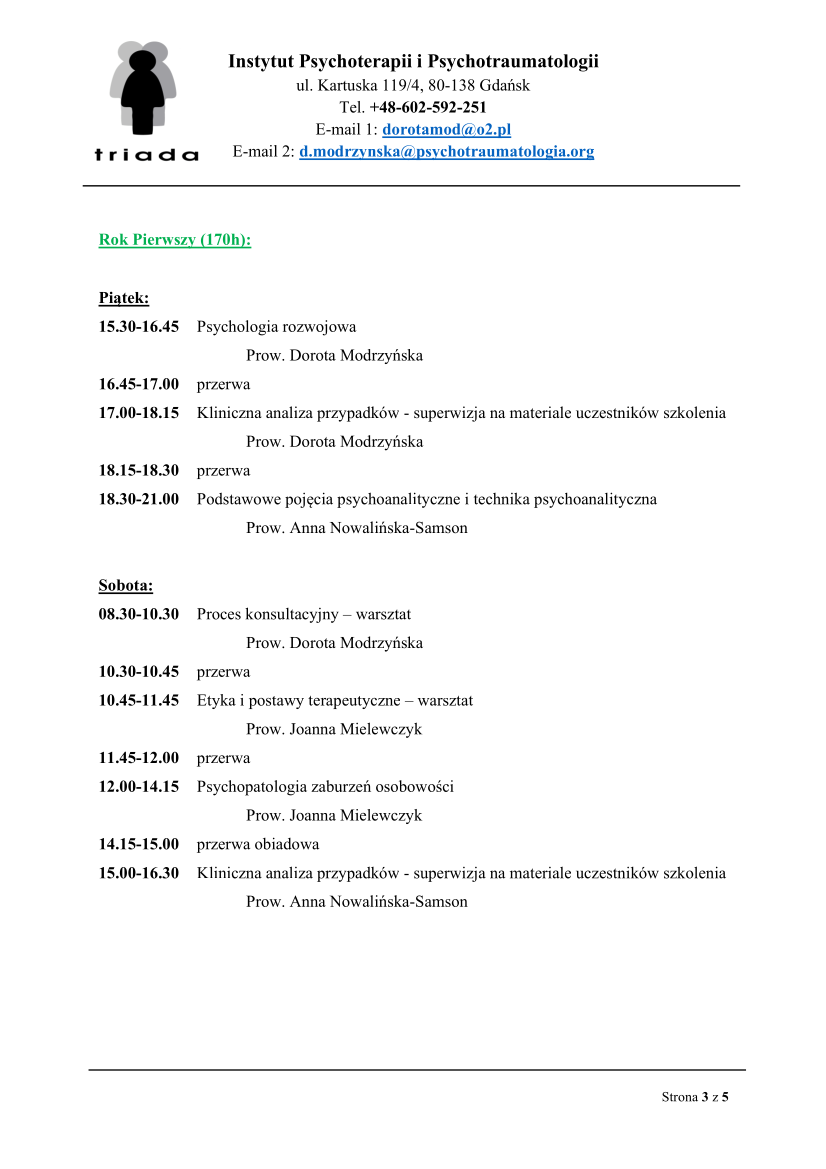 triada

Instytut Psychoterapii i Psychotraumatologii
ul. Kartuska 119/4, 80-138 Gdańsk
Tel. +48-602-592-251
E-mail 1: dorotamod@o2.pl
E-mail 2: d.modrzynska@psychotraumatologia.org

Rok Pierwszy (170h):

Piątek:
15.30-16.45 Psychologia rozwojowa
Prow. Dorota Modrzyńska
16.45-17.00 przerwa
17.00-18.15 Kliniczna analiza przypadków - superwizja na materiale uczestników szkolenia
Prow. Dorota Modrzyńska
18.15-18.30 przerwa
18.30-21.00 Podstawowe pojęcia psychoanalityczne i technika psychoanalityczna
Prow. Anna Nowalińska-Samson

Sobota:
08.30-10.30 Proces konsultacyjny – warsztat
Prow. Dorota Modrzyńska
10.30-10.45 przerwa
10.45-11.45 Etyka i postawy terapeutyczne – warsztat
Prow. Joanna Mielewczyk
11.45-12.00 przerwa
12.00-14.15 Psychopatologia zaburzeń osobowości
Prow. Joanna Mielewczyk
14.15-15.00 przerwa obiadowa
15.00-16.30 Kliniczna analiza przypadków - superwizja na materiale uczestników szkolenia
Prow. Anna Nowalińska-Samson

Strona 3 z 5